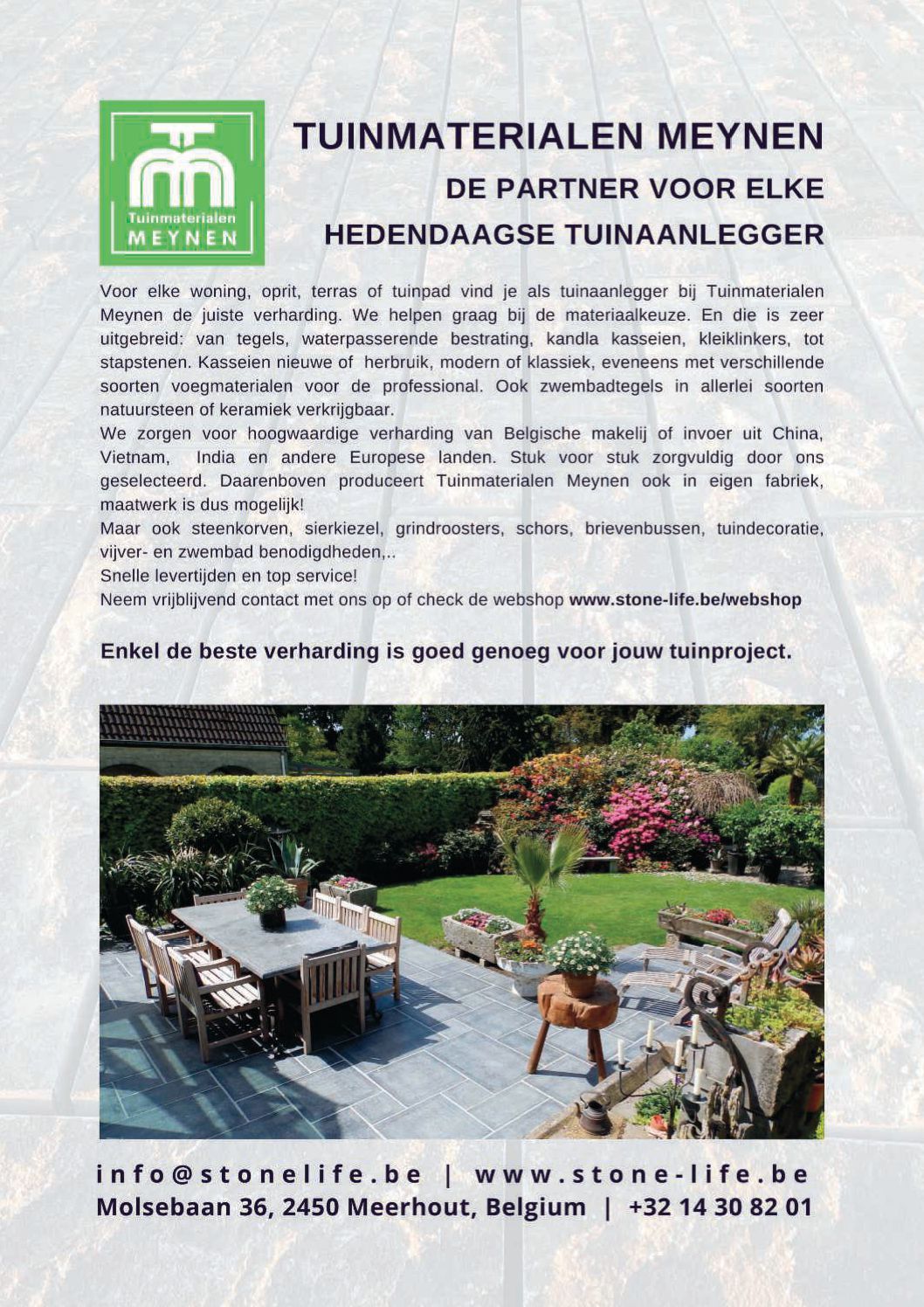 Tuinmaterialen
MEYNEN

TUINMATERIALEN MEYNEN

DE PARTNER VOOR ELKE
HEDENDAAGSE TUINAANLEGGER

Voor elke woning, oprit, terras of tuinpad vind je als tuinaanlegger bij Tuinmaterialen Meynen de juiste verharding. We helpen graag bij de materiaalkeuze. En die is zeer uitgebreid: van tegels, waterpasserende bestrating, kandla kasseien, kleiklinkers, tot stapstenen. Kasseien nieuwe of herbruik, modern of klassiek, eveneens met verschillende soorten voegmaterialen voor de professional. Ook zwembadtegels in allerlei soorten natuursteen of keramiek verkrijgbaar.
We zorgen voor hoogwaardige verharding van Belgische makelij of invoer uit China, Vietnam, India en andere Europese landen. Stuk voor stuk zorgvuldig door ons geselecteerd. Daarenboven produceert Tuinmaterialen Meynen ook in eigen fabriek, maatwerk is dus mogelijk!
Maar ook steenkorven, sierkiezel, grindroosters, schors, brievenbussen, tuindecoratie, vijver- en zwembad benodigdheden,..
Snelle levertijden en top service!
Neem vrijblijvend contact met ons op of check de webshop www.stone-life.be/webshop

Enkel de beste verharding is goed genoeg voor jouw tuinproject.

info@stonelife.be | www.stone-life.be
Molsebaan 36, 2450 Meerhout, Belgium | +32 14 30 82 01